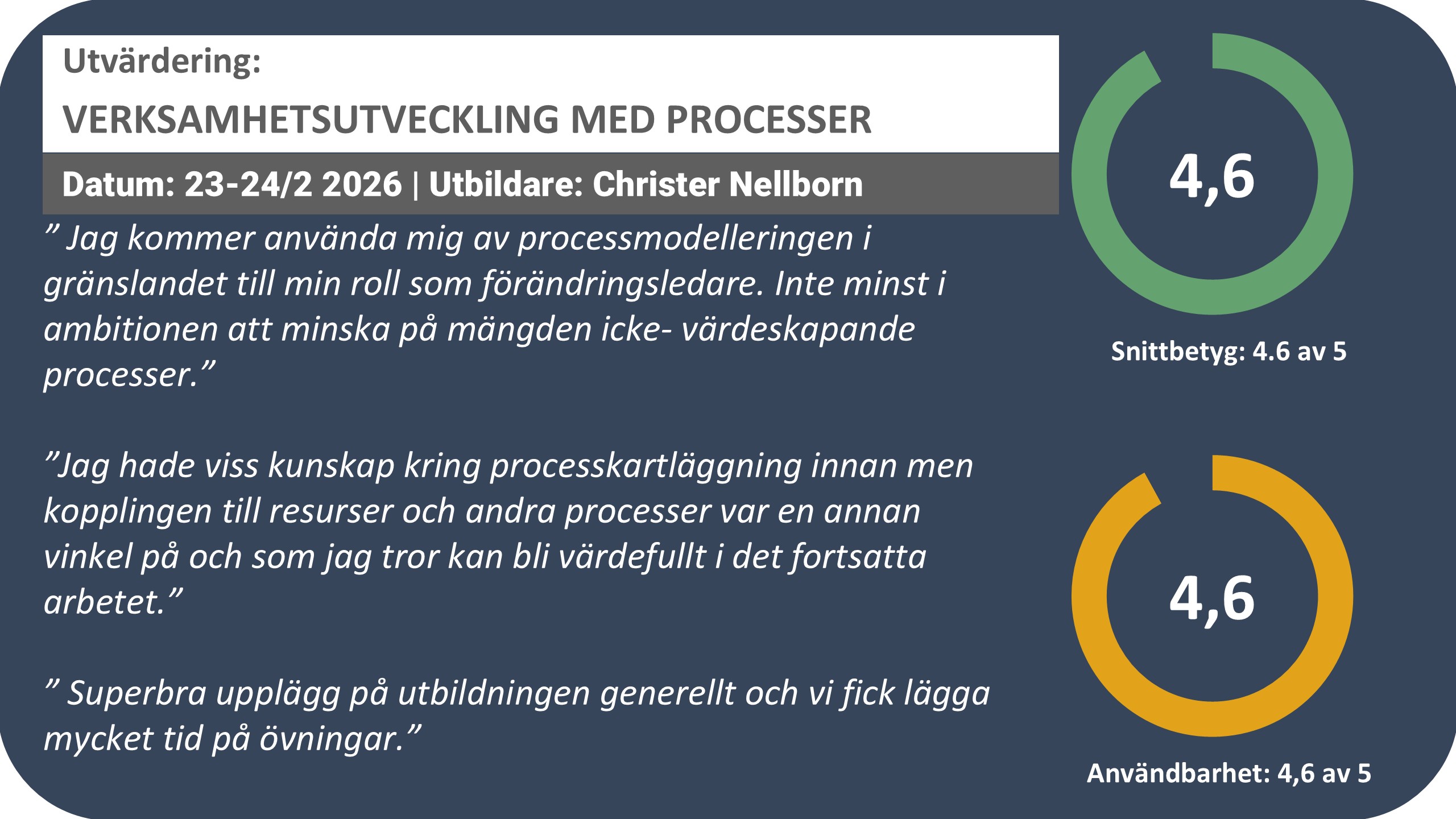 Utvärdering:

VERKSAMHETSUTVECKLING MED PROCESSER

Datum: 23-24/2 2026 | Utbildare: Christer Nellborn

” Jag kommer använda mig av processmodelleringen i gränslandet till min roll som förändringsledare. Inte minst i ambitionen att minska på mängden icke- värdeskapande processer.”

”Jag hade viss kunskap kring processkartläggning innan men kopplingen till resurser och andra processer var en annan vinkel på och som jag tror kan bli värdefullt i det fortsatta arbetet.”

” Superbra upplägg på utbildningen generellt och vi fick lägga mycket tid på övningar.”

4,6

Snittbetyg: 4.6 av 5

4,6

Användbarhet: 4,6 av 5